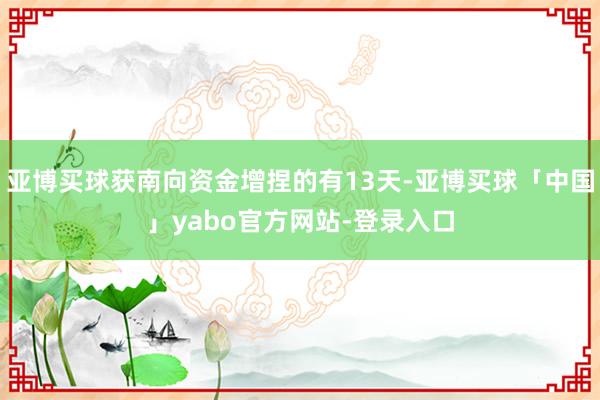 亚博买球获南向资金增捏的有13天-亚博买球「中国」yabo官方网站-登录入口